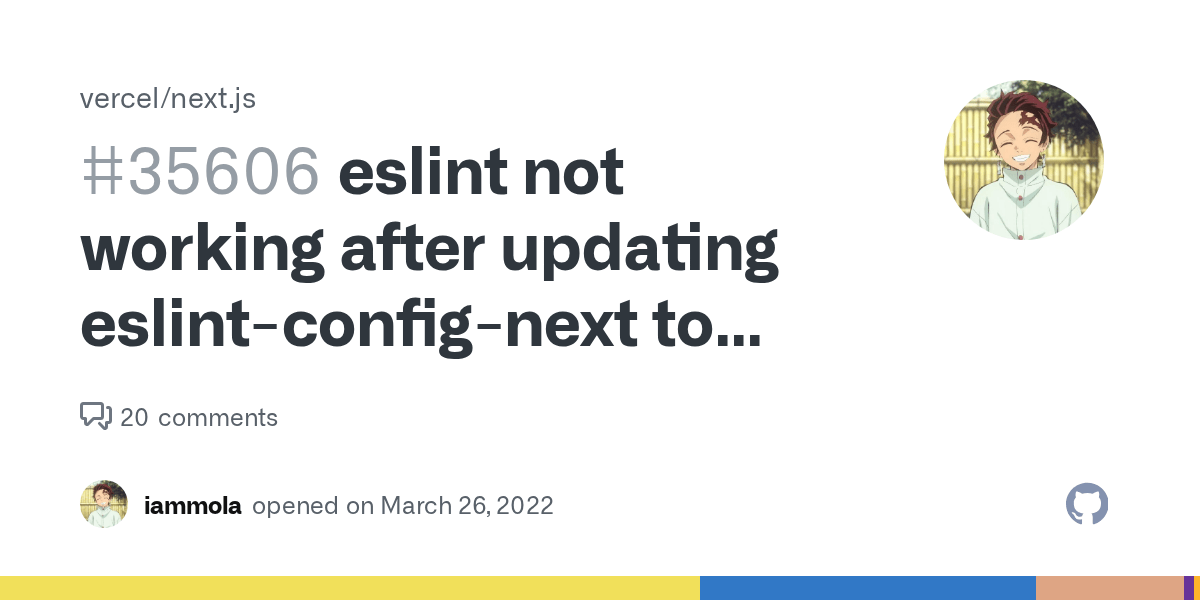 vercel/next.js

#35606 eslint not working after updating eslint-config-next to...

20 comments

iammola opened on March 26, 2022